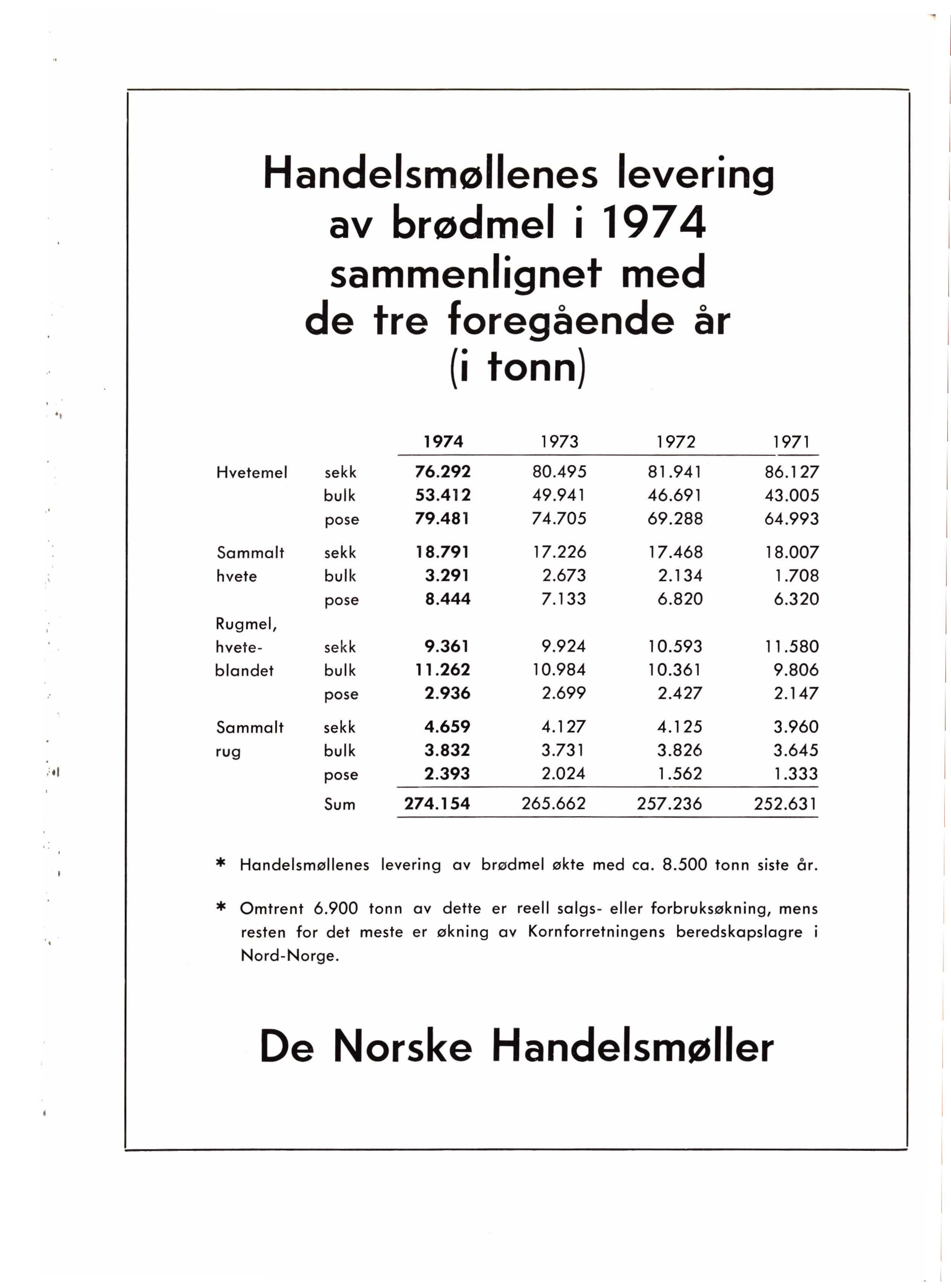 Handelsmøllenes levering av brødmel i 1974 sammenlignet med de tre foregående år (i tonn)

| | | 1974 | 1973 | 1972 | 1971 |
|---|---|---|---|---|---|
| Hvetemel | sekk | 76.292 | 80.495 | 81.941 | 86.127 |
| | bulk | 53.412 | 49.941 | 46.691 | 43.005 |
| | pose | 79.481 | 74.705 | 69.288 | 64.993 |
| Sammalt hvete | sekk | 18.791 | 17.226 | 17.468 | 18.007 |
| | bulk | 3.291 | 2.673 | 2.134 | 1.708 |
| | pose | 8.444 | 7.133 | 6.820 | 6.320 |
| Rugmel, hvete-blandet | sekk | 9.361 | 9.924 | 10.593 | 11.580 |
| | bulk | 11.262 | 10.984 | 10.361 | 9.806 |
| | pose | 2.936 | 2.699 | 2.427 | 2.147 |
| Sammalt rug | sekk | 4.659 | 4.127 | 4.125 | 3.960 |
| | bulk | 3.832 | 3.731 | 3.826 | 3.645 |
| | pose | 2.393 | 2.024 | 1.562 | 1.333 |
| | Sum | 274.154 | 265.662 | 257.236 | 252.631 |

* Handelsmøllenes levering av brødmel økte med ca. 8.500 tonn siste år.

* Omtrent 6.900 tonn av dette er reell salgs- eller forbruksøkning, mens resten for det meste er økning av Kornforretningens beredskapslagre i Nord-Norge.

De Norske Handelsmøller